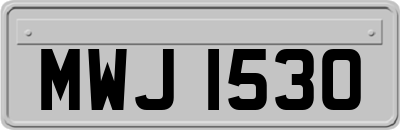 MWJ 1530